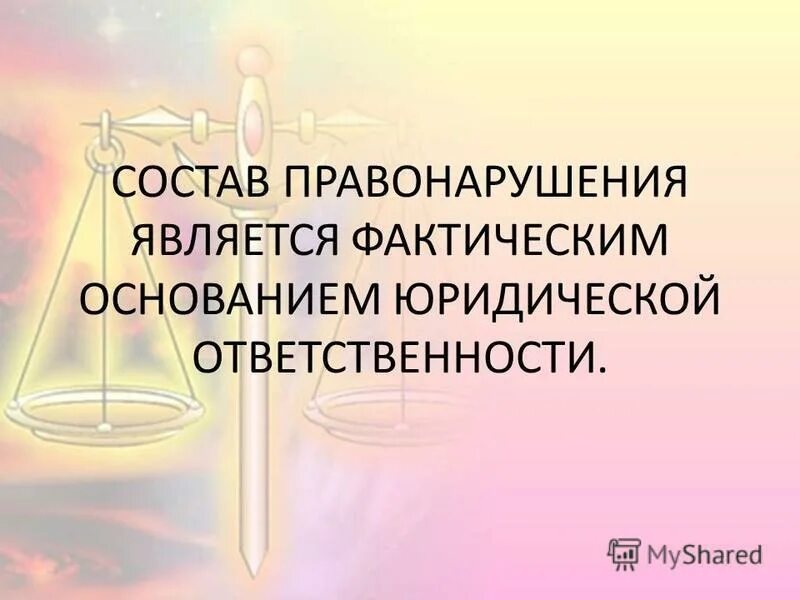 СОСТАВ ПРАВОНАРУШЕНИЯ ЯВЛЯЕТСЯ ФАКТИЧЕСКИМ ОСНОВАНИЕМ ЮРИДИЧЕСКОЙ ОТВЕТСТВЕННОСТИ.

MyShared